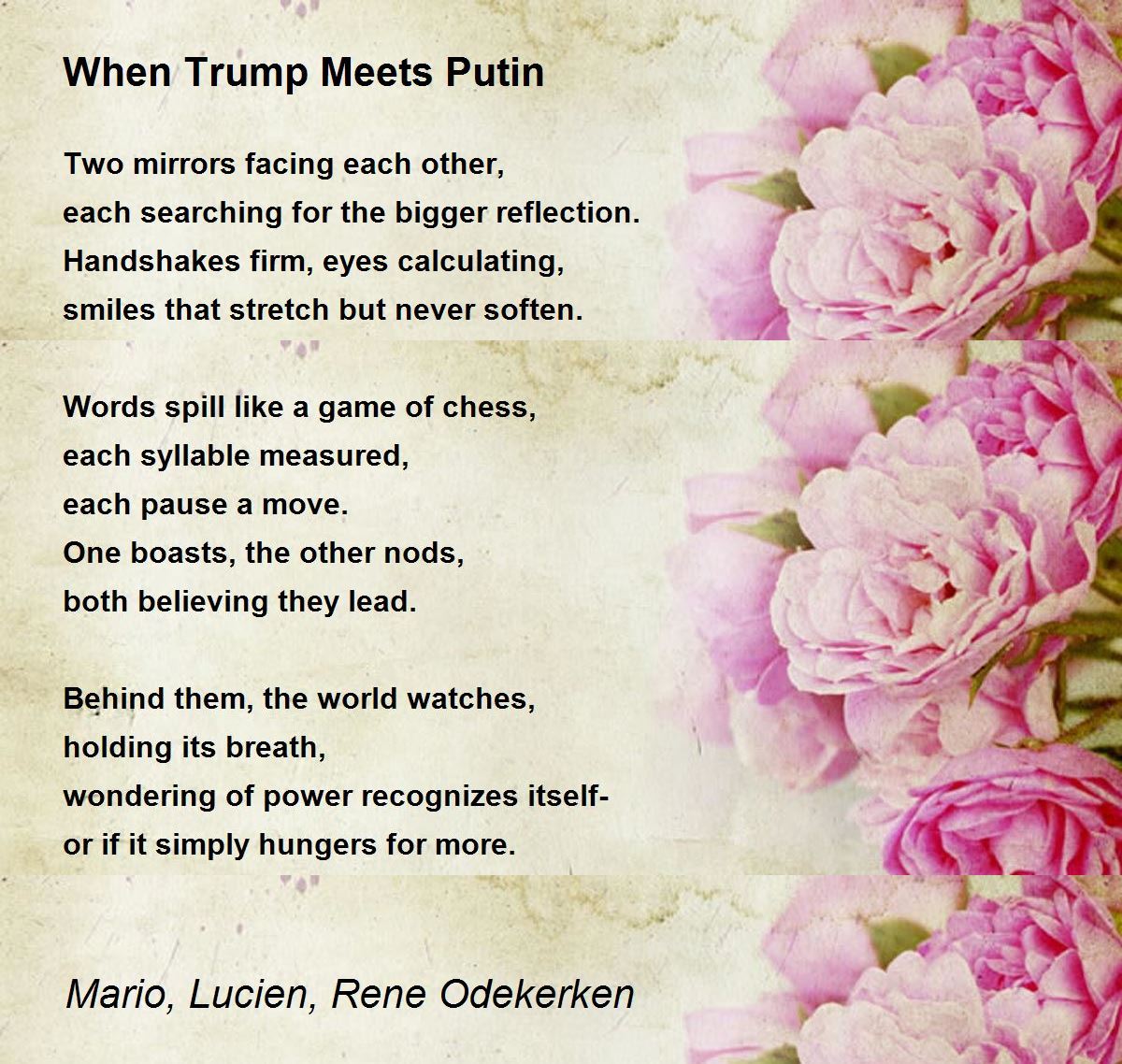 When Trump Meets Putin

Two mirrors facing each other,
each searching for the bigger reflection.
Handshakes firm, eyes calculating,
smiles that stretch but never soften.

Words spill like a game of chess,
each syllable measured,
each pause a move.
One boasts, the other nods,
both believing they lead.

Behind them, the world watches,
holding its breath,
wondering of power recognizes itself-
or if it simply hungers for more.

Mario, Lucien, Rene Odekerken